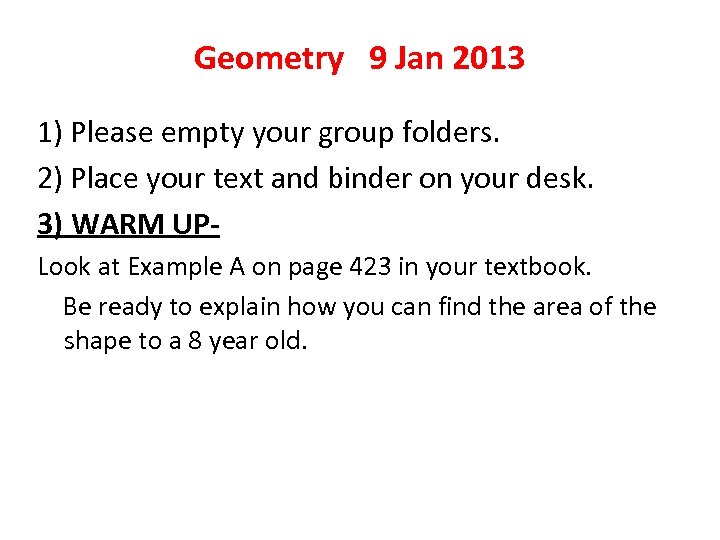 Geometry 9 Jan 2013

1) Please empty your group folders.

2) Place your text and binder on your desk.

3) WARM UP-

Look at Example A on page 423 in your textbook.

Be ready to explain how you can find the area of the shape to a 8 year old.